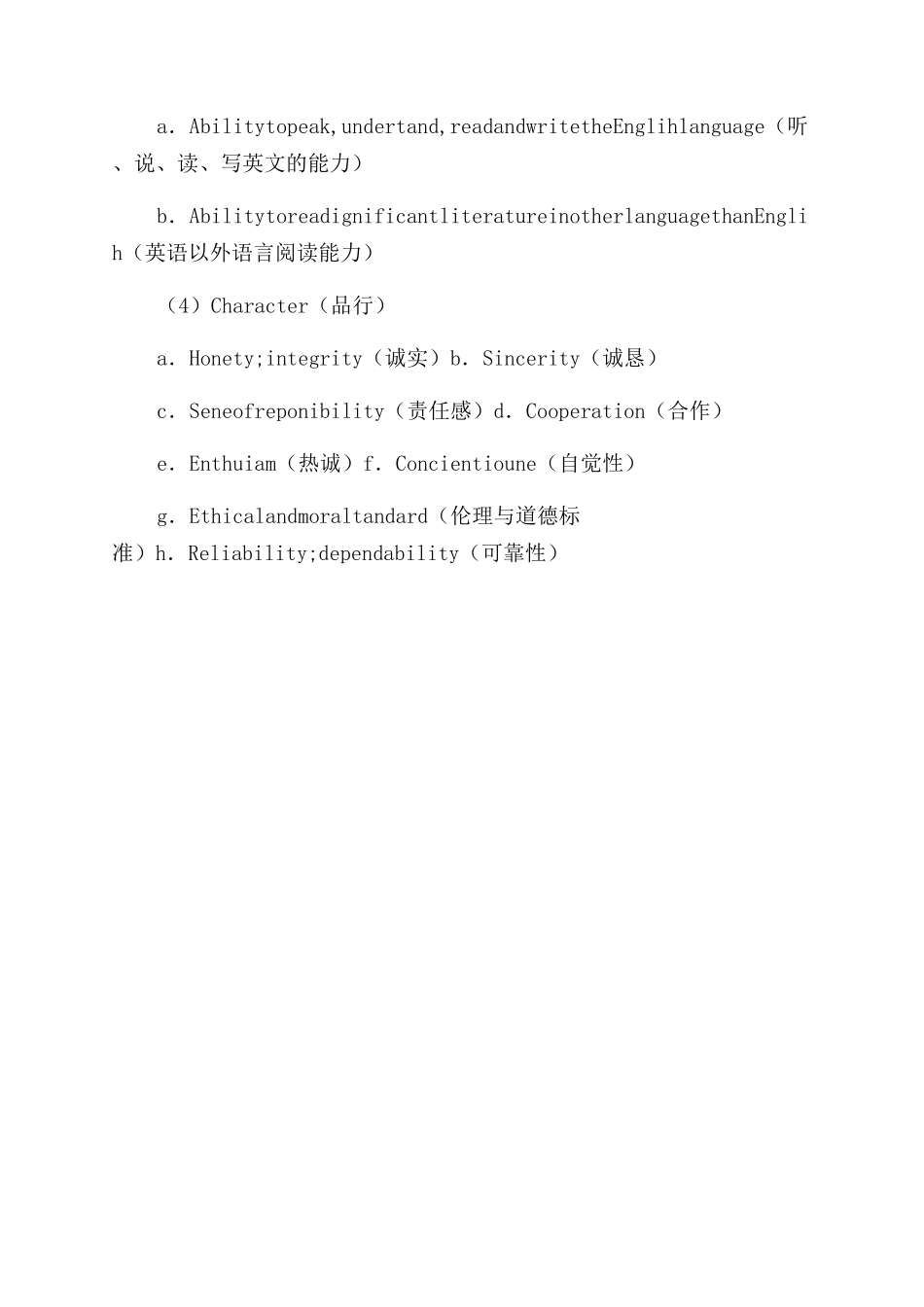 a. Abilitytopeak,undertand,readandwritetheEnglihlanguage（听、说、读、写英文的能力）

b. AbilitytoreadignificantliteratureinotherlanguagethanEnglih（英语以外语言阅读能力）

（4）Character（品行）

a. Honety;integrity（诚实）b. Sincerity（诚恳）

c. Seneofreponibility（责任感）d. Cooperation（合作）

e. Enthuiam（热诚）f. Concientioune（自觉性）

g. Ethicalandmoraltandard（伦理与道德标准）h. Reliability;dependability（可靠性）